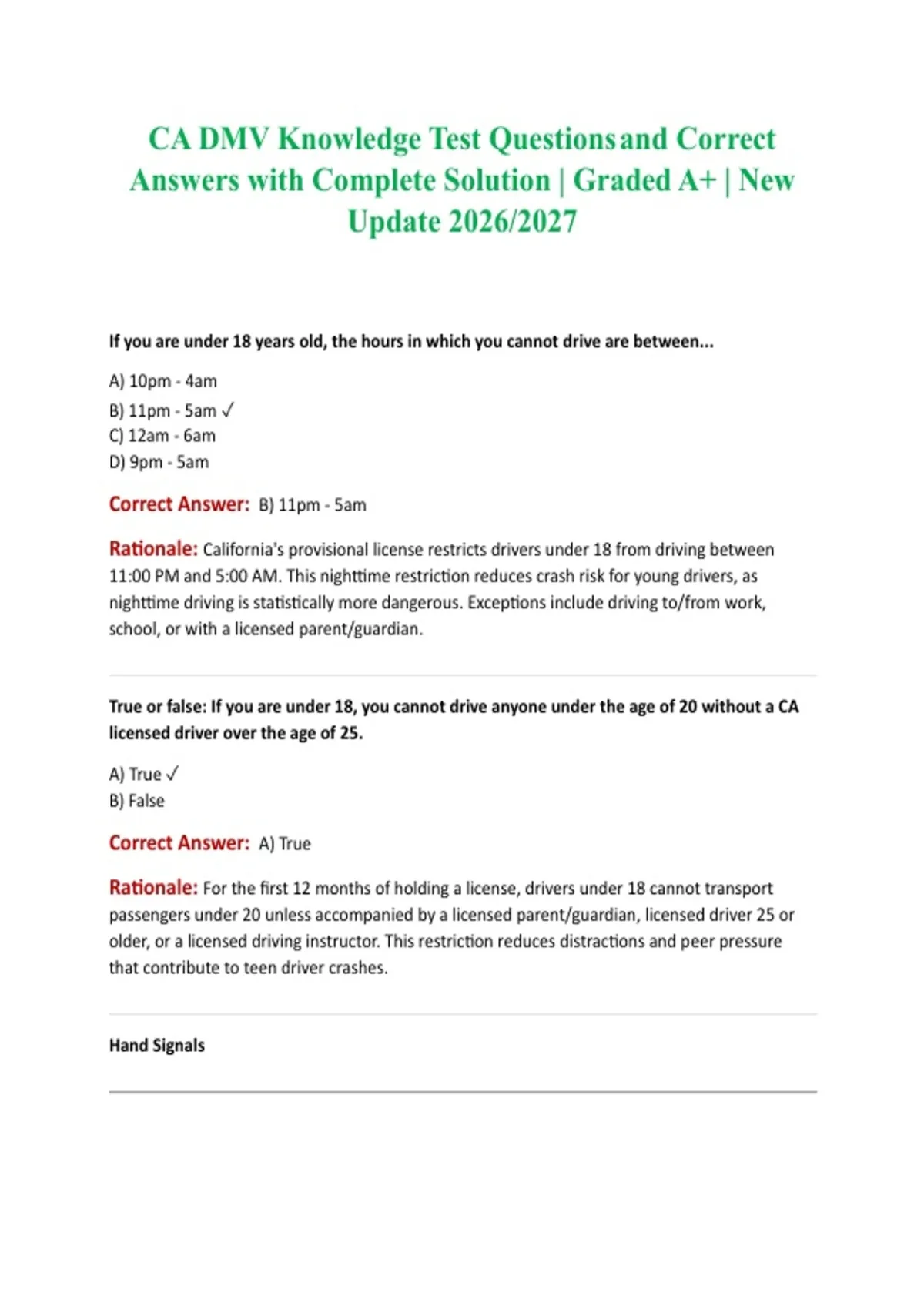 CA DMV Knowledge Test Questions and Correct Answers with Complete Solution | Graded A+ | New Update 2026/2027

If you are under 18 years old, the hours in which you cannot drive are between...

A) 10pm - 4am
B) 11pm - 5am ✓
C) 12am - 6am
D) 9pm - 5am

Correct Answer: B) 11pm - 5am

Rationale: California's provisional license restricts drivers under 18 from driving between 11:00 PM and 5:00 AM. This nighttime restriction reduces crash risk for young drivers, as nighttime driving is statistically more dangerous. Exceptions include driving to/from work, school, or with a licensed parent/guardian.

True or false: If you are under 18, you cannot drive anyone under the age of 20 without a CA licensed driver over the age of 25.

A) True ✓
B) False

Correct Answer: A) True

Rationale: For the first 12 months of holding a license, drivers under 18 cannot transport passengers under 20 unless accompanied by a licensed parent/guardian, licensed driver 25 or older, or a licensed driving instructor. This restriction reduces distractions and peer pressure that contribute to teen driver crashes.

Hand Signals